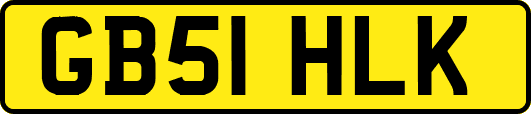 GB51 HLK